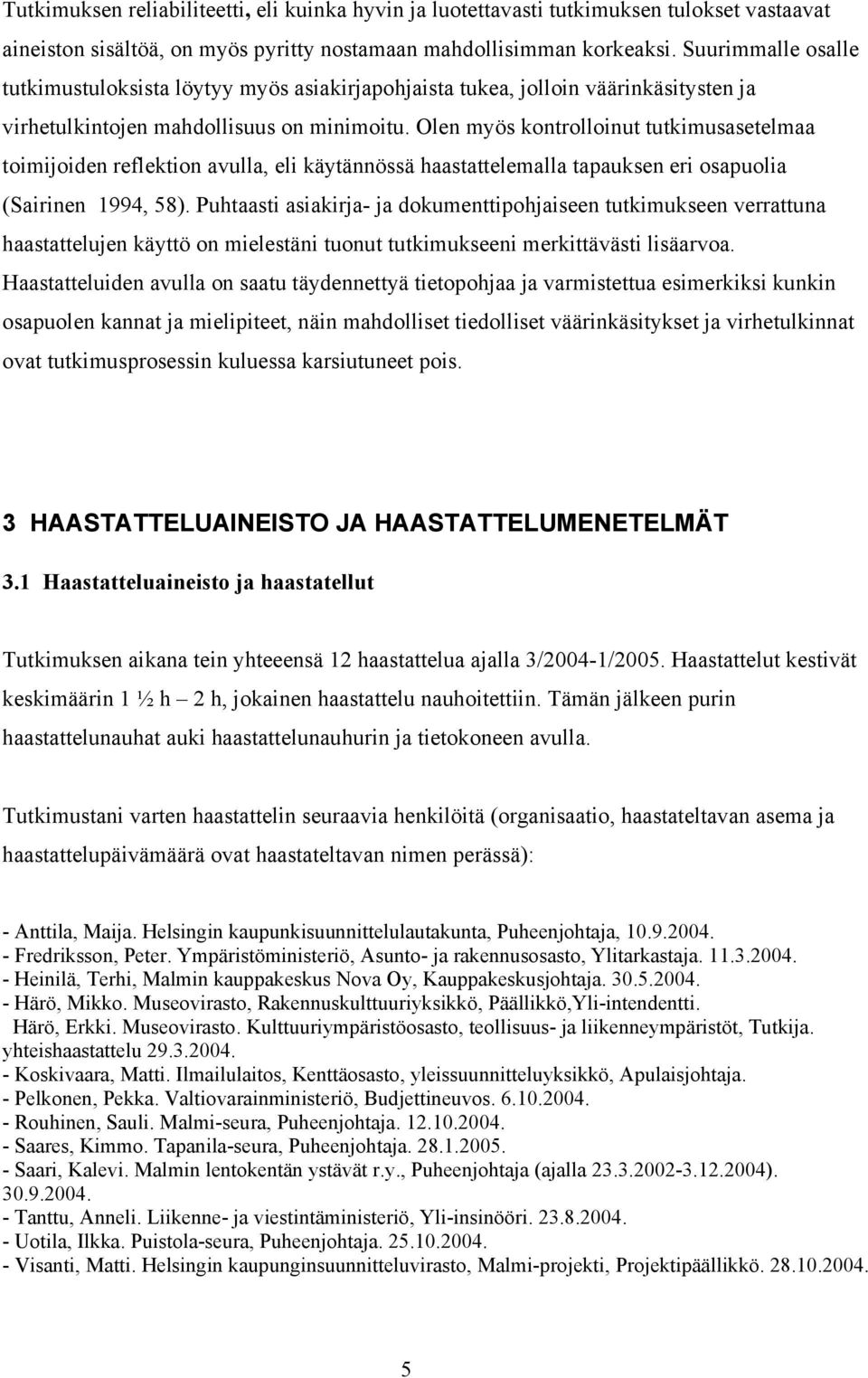 Tutkimuksen reliabiliteetti, eli kuinka hyvin ja luotettavasti tutkimuksen tulokset vastaavat aineiston sisältöä, on myös pyritty nostamaan mahdollisimman korkeaksi. Suurimmalle osalle tutkimustuloksista löytyy myös asiakirjapohjaista tukea, jolloin väärinkäsitysten ja virhetulkintojen mahdollisuus on minimoitu. Olen myös kontrolloinut tutkimusasetelmaa toimijoiden reflektion avulla, eli käytännössä haastattelemalla tapauksen eri osapuolia (Sairinen 1994, 58). Puhtaasti asiakirja- ja dokumenttipohjaiseen tutkimukseen verrattuna haastattelujen käyttö on mielestäni tuonut tutkimukseeni merkittävästi lisäarvoa. Haastatteluiden avulla on saatu täydennettyä tietopohjaa ja varmistettua esimerkiksi kunkin osapuolen kannat ja mielipiteet, näin mahdolliset tiedolliset väärinkäsitykset ja virhetulkinnat ovat tutkimusprosessin kuluessa karsiutuneet pois.

3 HAASTATTELUAINEISTO JA HAASTATTELUMENETELMÄT

3.1 Haastatteluaineisto ja haastatellut

Tutkimuksen aikana tein yhteeensä 12 haastattelua ajalla 3/2004-1/2005. Haastattelut kestivät keskimäärin 1 ½ h – 2 h, jokainen haastattelu nauhoitettiin. Tämän jälkeen purin haastattelunauhat auki haastattelunauhurin ja tietokoneen avulla.

Tutkimustani varten haastattelin seuraavia henkilöitä (organisaatio, haastateltavan asema ja haastattelupäivämäärä ovat haastateltavan nimen perässä):

- Anttila, Maija. Helsingin kaupunkisuunnittelulautakunta, Puheenjohtaja, 10.9.2004.
- Fredriksson, Peter. Ympäristöministeriö, Asunto- ja rakennusosasto, Ylitarkastaja. 11.3.2004.
- Heinilä, Terhi, Malmin kauppakeskus Nova Oy, Kauppakeskusjohtaja. 30.5.2004.
- Härö, Mikko. Museovirasto, Rakennuskulttuuriyksikkö, Päällikkö,Yli-intendentti.
Härö, Erkki. Museovirasto. Kulttuuriympäristöosasto, teollisuus- ja liikenneympäristöt, Tutkija. yhteishaastattelu 29.3.2004.
- Koskivaara, Matti. Ilmailulaitos, Kenttäosasto, yleissuunnitteluyksikkö, Apulaisjohtaja.
- Pelkonen, Pekka. Valtiovarainministeriö, Budjettineuvos. 6.10.2004.
- Rouhinen, Sauli. Malmi-seura, Puheenjohtaja. 12.10.2004.
- Saares, Kimmo. Tapanila-seura, Puheenjohtaja. 28.1.2005.
- Saari, Kalevi. Malmin lentokentän ystävät r.y., Puheenjohtaja (ajalla 23.3.2002-3.12.2004). 30.9.2004.
- Tanttu, Anneli. Liikenne- ja viestintäministeriö, Yli-insinööri. 23.8.2004.
- Uotila, Ilkka. Puistola-seura, Puheenjohtaja. 25.10.2004.
- Visanti, Matti. Helsingin kaupunginsuunnitteluvirasto, Malmi-projekti, Projektipäällikkö. 28.10.2004.

5